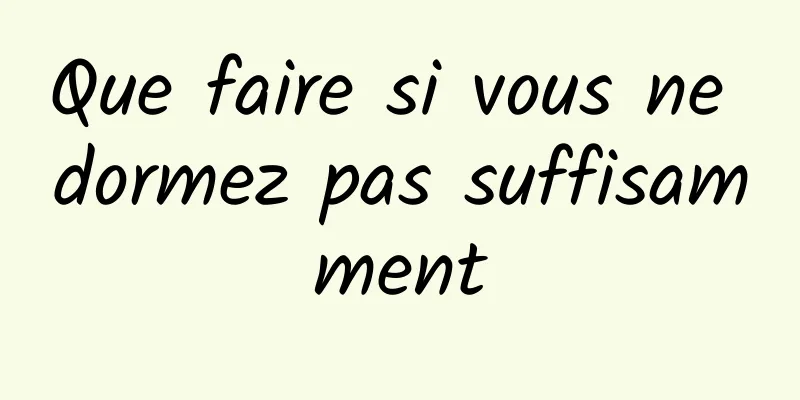 Que faire si vous ne dormez pas suffisamment